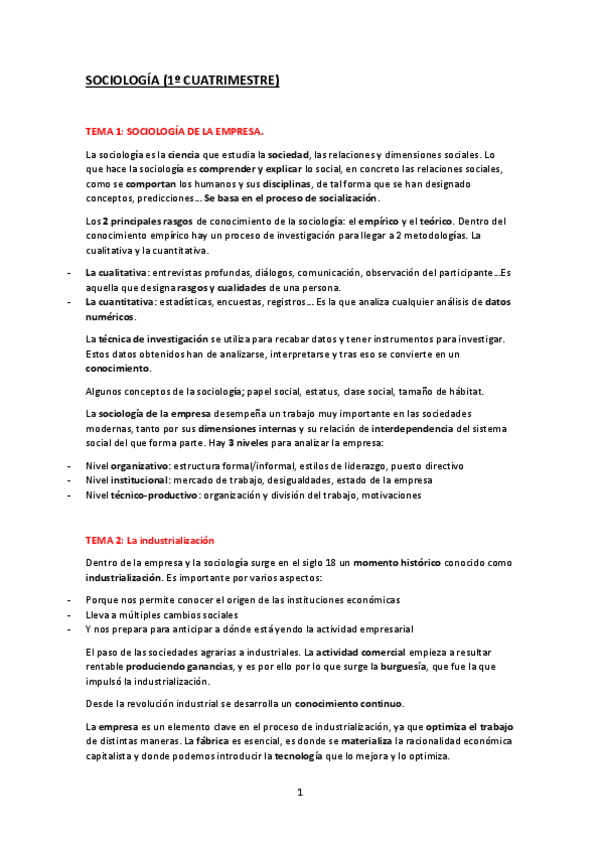 SOCIOLOGÍA (1º CUATRIMESTRE)

TEMA 1: SOCIOLOGÍA DE LA EMPRESA.

La sociología es la ciencia que estudia la sociedad, las relaciones y dimensiones sociales. Lo que hace la sociología es comprender y explicar lo social, en concreto las relaciones sociales, como se comportan los humanos y sus disciplinas, de tal forma que se han designado conceptos, predicciones… Se basa en el proceso de socialización.

Los 2 principales rasgos de conocimiento de la sociología: el empírico y el teórico. Dentro del conocimiento empírico hay un proceso de investigación para llegar a 2 metodologías. La cualitativa y la cuantitativa.

- La cualitativa: entrevistas profundas, diálogos, comunicación, observación del participante…Es aquella que designa rasgos y cualidades de una persona.
- La cuantitativa: estadísticas, encuestas, registros… Es la que analiza cualquier análisis de datos numéricos.

La técnica de investigación se utiliza para recabar datos y tener instrumentos para investigar. Estos datos obtenidos han de analizarse, interpretarse y tras eso se convierte en un conocimiento.

Algunos conceptos de la sociología; papel social, estatus, clase social, tamaño de hábitat.

La sociología de la empresa desempeña un trabajo muy importante en las sociedades modernas, tanto por sus dimensiones internas y su relación de interdependencia del sistema social del que forma parte. Hay 3 niveles para analizar la empresa:

- Nivel organizativo: estructura formal/informal, estilos de liderazgo, puesto directivo
- Nivel institucional: mercado de trabajo, desigualdades, estado de la empresa
- Nivel técnico-productivo: organización y división del trabajo, motivaciones

TEMA 2: La industrialización

Dentro de la empresa y la sociología surge en el siglo 18 un momento histórico conocido como industrialización. Es importante por varios aspectos:

- Porque nos permite conocer el origen de las instituciones económicas
- Lleva a múltiples cambios sociales
- Y nos prepara para anticipar a dónde está yendo la actividad empresarial

El paso de las sociedades agrarias a industriales. La actividad comercial empieza a resultar rentable produciendo ganancias, y es por ello por lo que surge la burguesía, que fue la que impulsó la industrialización.

Desde la revolución industrial se desarrolla un conocimiento continuo.

La empresa es un elemento clave en el proceso de industrialización, ya que optimiza el trabajo de distintas maneras. La fábrica es esencial, es donde se materializa la racionalidad económica capitalista y donde podemos introducir la tecnología que lo mejora y lo optimiza.

1